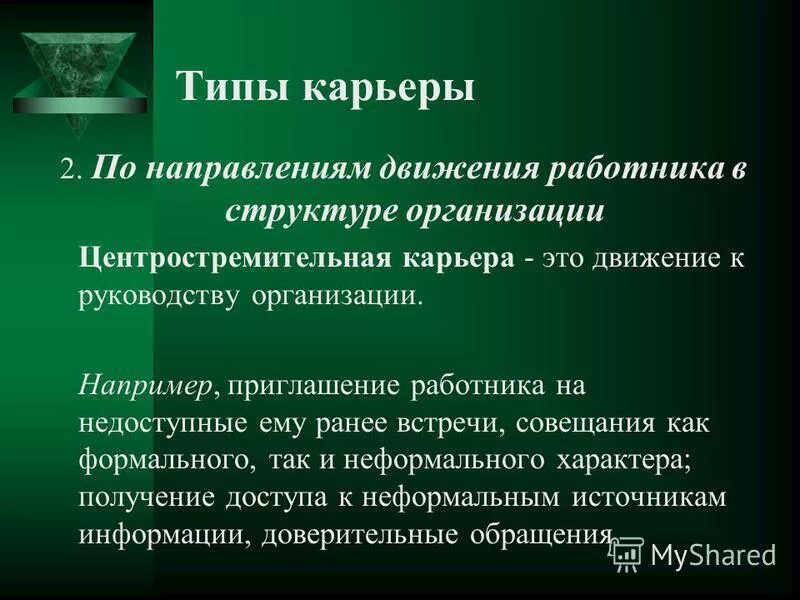 Типы карьеры

2. По направлениям движения работника в структуре организации

Центростремительная карьера - это движение к руководству организации.

Например, приглашение работника на недоступные ему ранее встречи, совещания как формального, так и неформального характера; получение доступа к неформальным источникам информации, доверительные обращения

MyShared